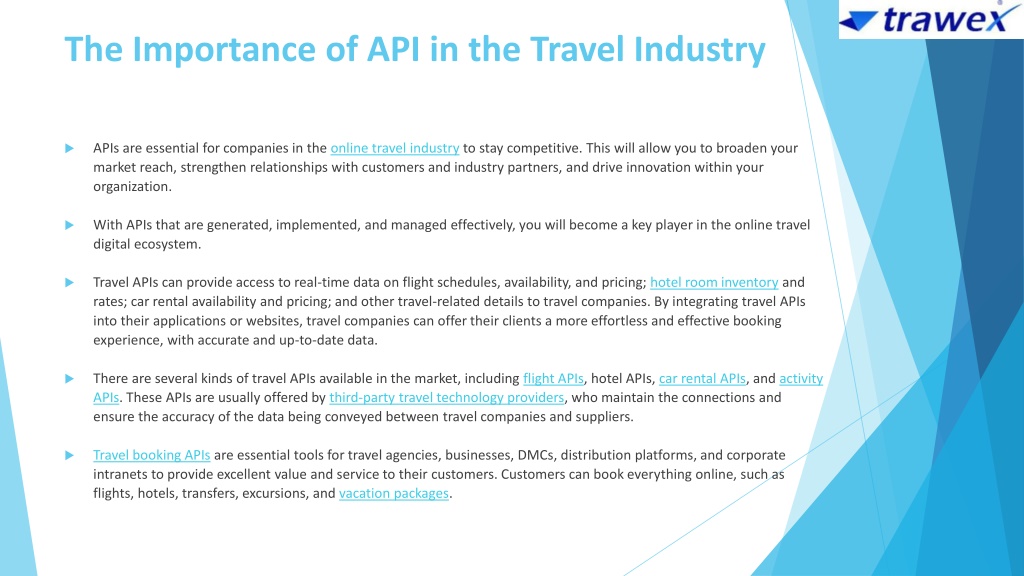 trawex

The Importance of API in the Travel Industry

APIs are essential for companies in the online travel industry to stay competitive. This will allow you to broaden your market reach, strengthen relationships with customers and industry partners, and drive innovation within your organization.

With APIs that are generated, implemented, and managed effectively, you will become a key player in the online travel digital ecosystem.

Travel APIs can provide access to real-time data on flight schedules, availability, and pricing; hotel room inventory and rates; car rental availability and pricing; and other travel-related details to travel companies. By integrating travel APIs into their applications or websites, travel companies can offer their clients a more effortless and effective booking experience, with accurate and up-to-date data.

There are several kinds of travel APIs available in the market, including flight APIs, hotel APIs, car rental APIs, and activity APIs. These APIs are usually offered by third-party travel technology providers, who maintain the connections and ensure the accuracy of the data being conveyed between travel companies and suppliers.

Travel booking APIs are essential tools for travel agencies, businesses, DMCs, distribution platforms, and corporate intranets to provide excellent value and service to their customers. Customers can book everything online, such as flights, hotels, transfers, excursions, and vacation packages.